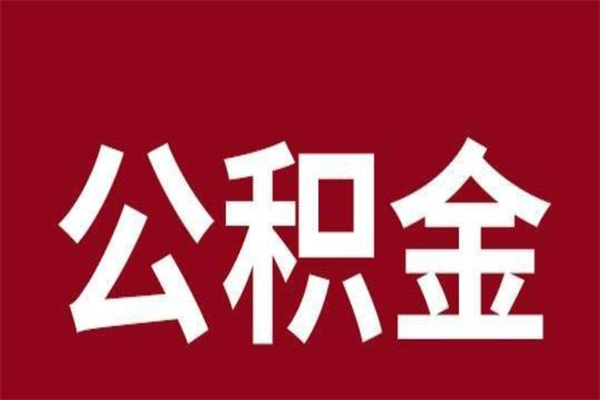 公积金